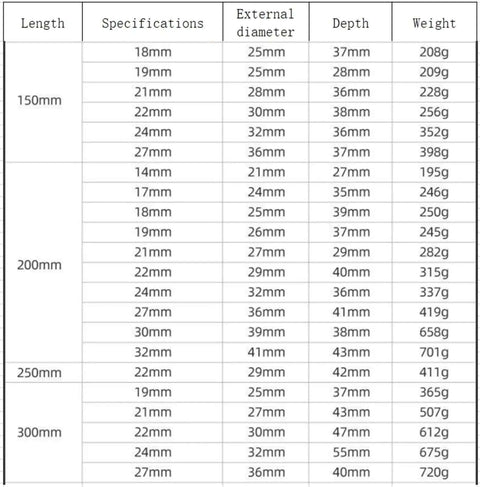 | Length | Specifications | External diameter | Depth | Weight |
|---|---|---|---|---|
| 150mm | 18mm | 25mm | 37mm | 208g |
| | 19mm | 25mm | 28mm | 209g |
| | 21mm | 28mm | 36mm | 228g |
| | 22mm | 30mm | 38mm | 256g |
| | 24mm | 32mm | 36mm | 352g |
| | 27mm | 36mm | 37mm | 398g |
| 200mm | 14mm | 21mm | 27mm | 195g |
| | 17mm | 24mm | 35mm | 246g |
| | 18mm | 25mm | 39mm | 250g |
| | 19mm | 26mm | 37mm | 245g |
| | 21mm | 27mm | 29mm | 282g |
| | 22mm | 29mm | 40mm | 315g |
| | 24mm | 32mm | 36mm | 337g |
| | 27mm | 36mm | 41mm | 419g |
| | 30mm | 39mm | 38mm | 658g |
| | 32mm | 41mm | 43mm | 701g |
| 250mm | 22mm | 29mm | 42mm | 411g |
| 300mm | 19mm | 25mm | 37mm | 365g |
| | 21mm | 27mm | 43mm | 507g |
| | 22mm | 30mm | 47mm | 612g |
| | 24mm | 32mm | 55mm | 675g |
| | 27mm | 36mm | 40mm | 720g |